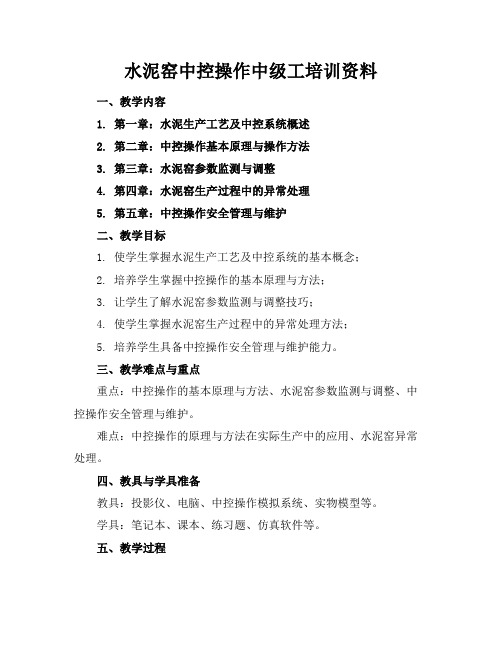 水泥窑中控操作中级工培训资料

一、教学内容

1. 第一章：水泥生产工艺及中控系统概述

2. 第二章：中控操作基本原理与操作方法

3. 第三章：水泥窑参数监测与调整

4. 第四章：水泥窑生产过程中的异常处理

5. 第五章：中控操作安全管理与维护

二、教学目标

1. 使学生掌握水泥生产工艺及中控系统的基本概念；

2. 培养学生掌握中控操作的基本原理与方法；

3. 让学生了解水泥窑参数监测与调整技巧；

4. 使学生掌握水泥窑生产过程中的异常处理方法；

5. 培养学生具备中控操作安全管理与维护能力。

三、教学难点与重点

重点：中控操作的基本原理与方法、水泥窑参数监测与调整、中控操作安全管理与维护。

难点：中控操作的原理与方法在实际生产中的应用、水泥窑异常处理。

四、教具与学具准备

教具：投影仪、电脑、中控操作模拟系统、实物模型等。

学具：笔记本、课本、练习题、仿真软件等。

五、教学过程